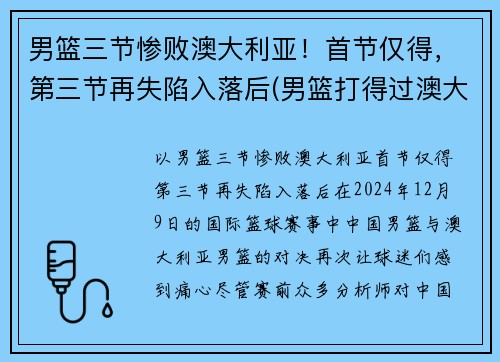 男篮三节惨败澳大利亚！首节仅得，第三节再失陷入落后(男篮打得过澳大

以男篮三节惨败澳大利亚首节仅得第三节再失陷入落后在2024年12月9日的国际篮球赛事中中国男篮与澳大利亚男篮的对决再次让球迷们感到痛心尽管赛前众多分析师对中国